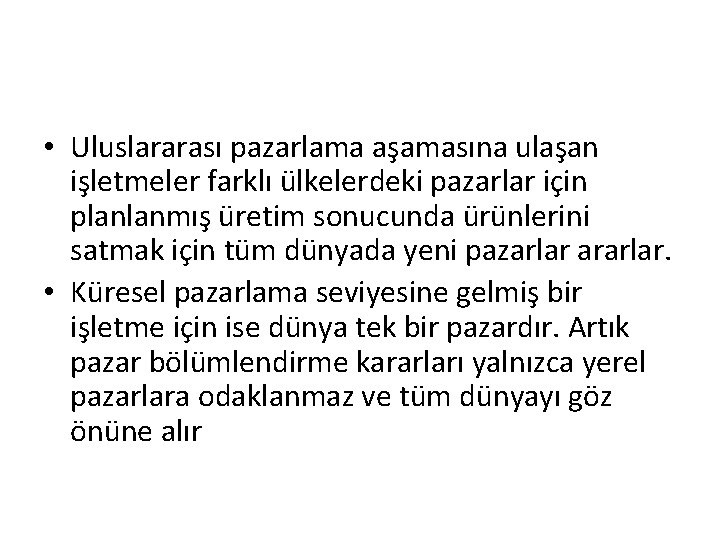 • Uluslararası pazarlama aşamasına ulaşan işletmeler farklı ülkelerdeki pazarlar için planlanmış üretim sonucunda ürünlerini satmak için tüm dünyada yeni pazarlar ararlar.

• Küresel pazarlama seviyesine gelmiş bir işletme için ise dünya tek bir pazardır. Artık pazar bölümlendirme kararları yalnızca yerel pazarlara odaklanmaz ve tüm dünyayı göz önüne alır